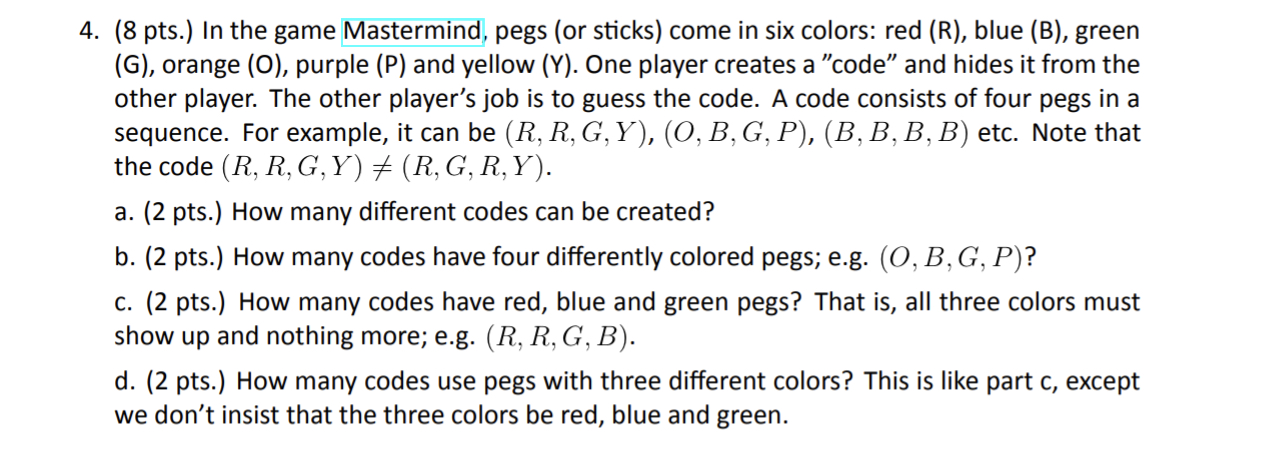 4. (8 pts.) In the game Mastermind, pegs (or sticks) come in six colors: red (R), blue (B), green (G), orange (O), purple (P) and yellow (Y). One player creates a "code" and hides it from the other player. The other player's job is to guess the code. A code consists of four pegs in a sequence. For example, it can be $(R, R, G, Y)$, $(O, B, G, P)$, $(B, B, B, B)$ etc. Note that the code $(R, R, G, Y) \neq (R, G, R, Y)$.

a. (2 pts.) How many different codes can be created?

b. (2 pts.) How many codes have four differently colored pegs; e.g. $(O, B, G, P)$?

c. (2 pts.) How many codes have red, blue and green pegs? That is, all three colors must show up and nothing more; e.g. $(R, R, G, B)$.

d. (2 pts.) How many codes use pegs with three different colors? This is like part c, except we don't insist that the three colors be red, blue and green.